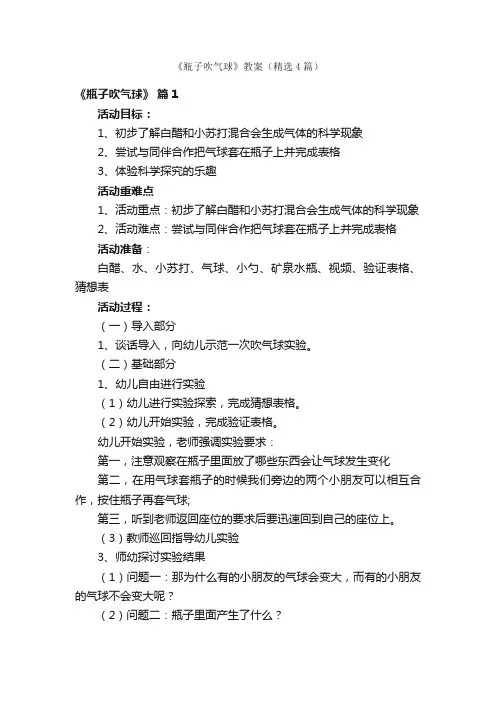 《瓶子吹气球》教案（精选4篇）

《瓶子吹气球》 篇1

活动目标：

1、初步了解白醋和小苏打混合会生成气体的科学现象

2、尝试与同伴合作把气球套在瓶子上并完成表格

3、体验科学探究的乐趣

活动重难点

1、活动重点：初步了解白醋和小苏打混合会生成气体的科学现象

2、活动难点：尝试与同伴合作把气球套在瓶子上并完成表格

活动准备：

白醋、水、小苏打、气球、小勺、矿泉水瓶、视频、验证表格、猜想表

活动过程：

（一）导入部分

1、谈话导入，向幼儿示范一次吹气球实验。

（二）基础部分

1、幼儿自由进行实验

（1）幼儿进行实验探索，完成猜想表格。

（2）幼儿开始实验，完成验证表格。

幼儿开始实验，老师强调实验要求：

第一，注意观察在瓶子里面放了哪些东西会让气球发生变化

第二，在用气球套瓶子的时候我们旁边的两个小朋友可以相互合作，按住瓶子再套气球;

第三，听到老师返回座位的要求后要迅速回到自己的座位上。

（3）教师巡回指导幼儿实验

3、师幼探讨实验结果

（1）问题一：那为什么有的小朋友的气球会变大，而有的小朋友的气球不会变大呢？

（2）问题二：瓶子里面产生了什么？